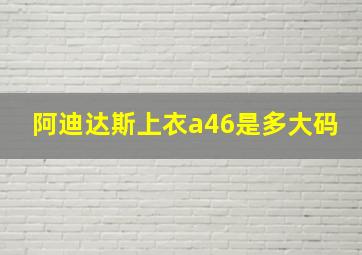 阿迪达斯上衣a46是多大码